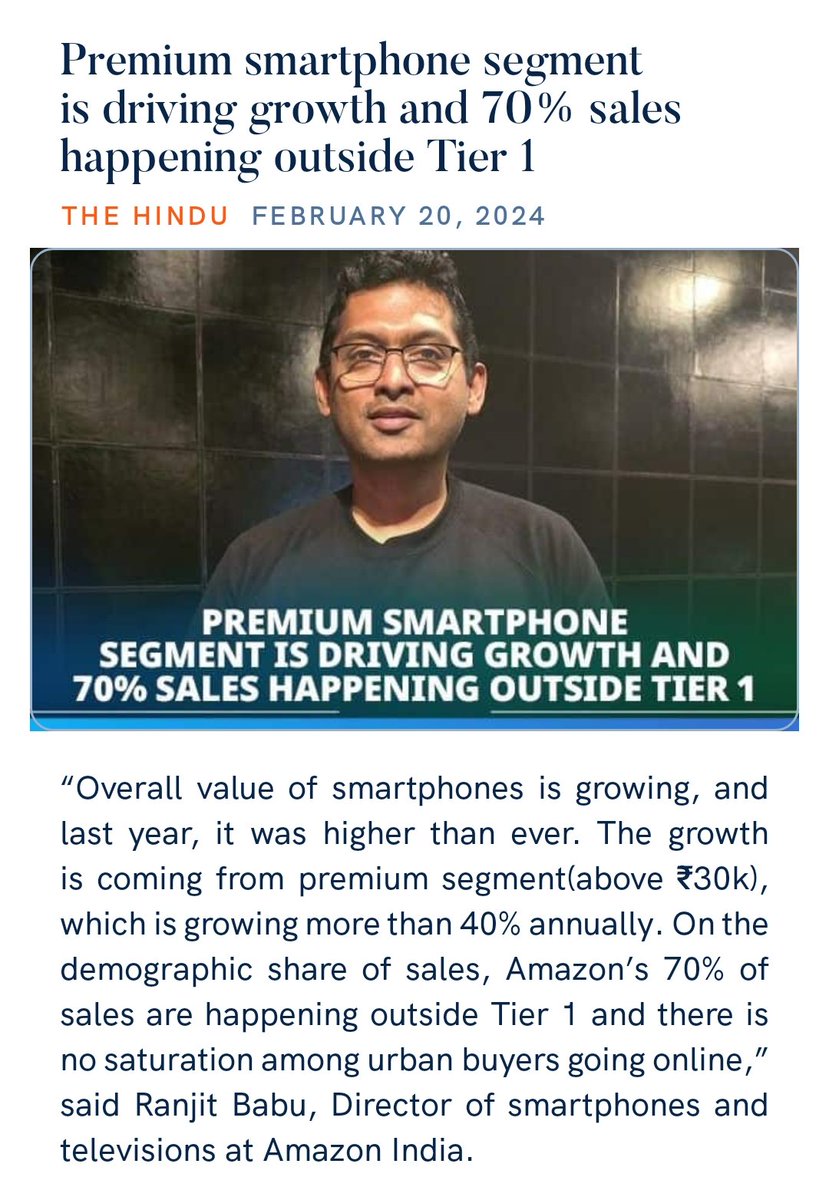 Premium smartphone segment is driving growth and 70% sales happening outside Tier 1

THE HINDU FEBRUARY 20, 2024

PREMIUM SMARTPHONE SEGMENT IS DRIVING GROWTH AND 70% SALES HAPPENING OUTSIDE TIER 1

“Overall value of smartphones is growing, and last year, it was higher than ever. The growth is coming from premium segment(above ₹30k), which is growing more than 40% annually. On the demographic share of sales, Amazon’s 70% of sales are happening outside Tier 1 and there is no saturation among urban buyers going online,” said Ranjit Babu, Director of smartphones and televisions at Amazon India.